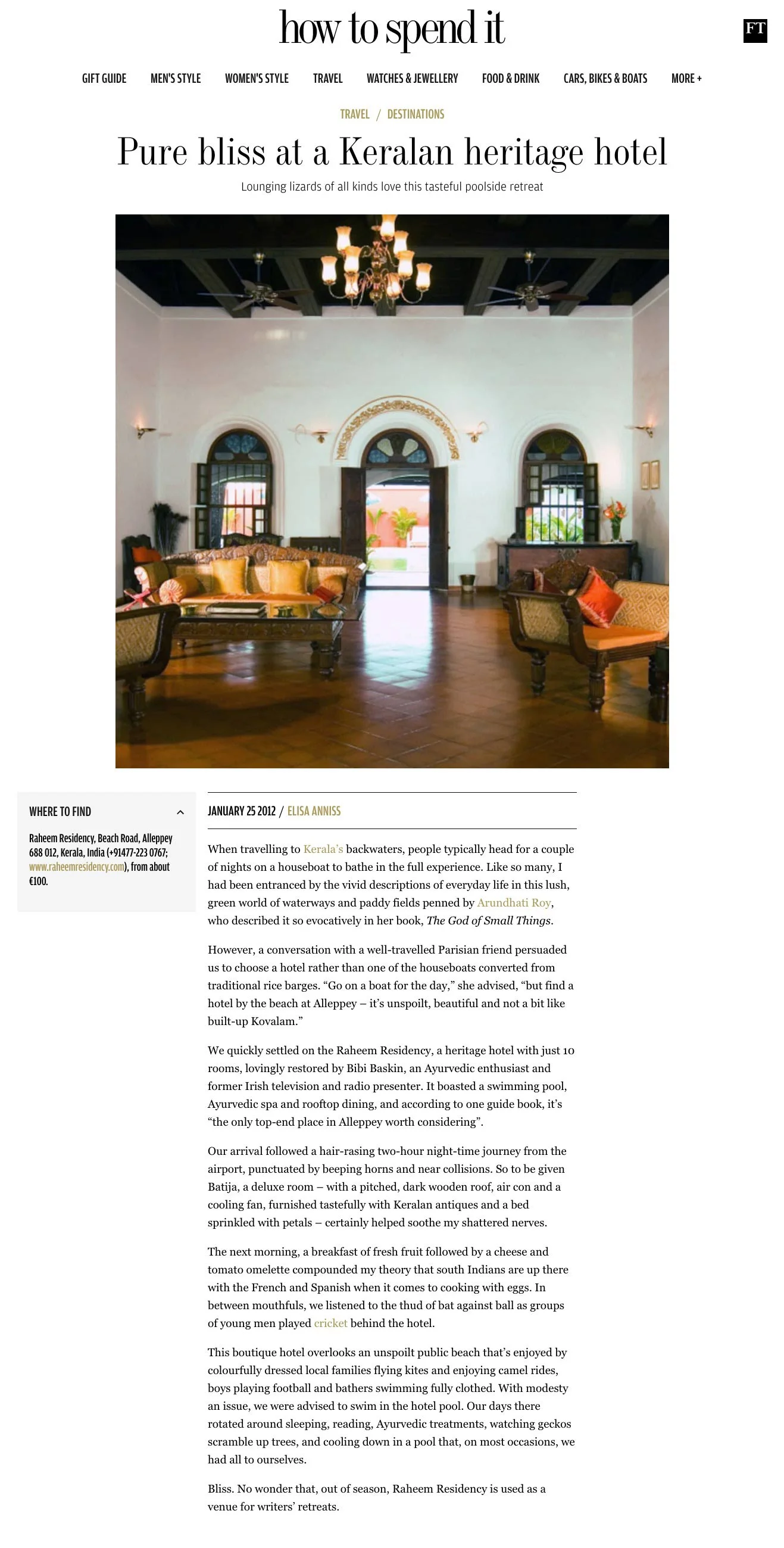 how to spend it

FT

GIFT GUIDE MEN'S STYLE WOMEN'S STYLE TRAVEL WATCHES & JEWELLERY FOOD & DRINK CARS, BIKES & BOATS MORE +

TRAVEL / DESTINATIONS

Pure bliss at a Keralan heritage hotel

Lounging lizards of all kinds love this tasteful poolside retreat

WHERE TO FIND

Raheem Residency, Beach Road, Alleppey 688 012, Kerala, India (+91477-223 0767; www.raheemresidency.com), from about €100.

JANUARY 25 2012 / ELISA ANNISS

When travelling to Kerala's backwaters, people typically head for a couple of nights on a houseboat to bathe in the full experience. Like so many, I had been entranced by the vivid descriptions of everyday life in this lush, green world of waterways and paddy fields penned by Arundhati Roy, who described it so evocatively in her book, The God of Small Things.

However, a conversation with a well-travelled Parisian friend persuaded us to choose a hotel rather than one of the houseboats converted from traditional rice barges. "Go on a boat for the day," she advised, "but find a hotel by the beach at Alleppey – it's unspoilt, beautiful and not a bit like built-up Kovalam."

We quickly settled on the Raheem Residency, a heritage hotel with just 10 rooms, lovingly restored by Bibi Baskin, an Ayurvedic enthusiast and former Irish television and radio presenter. It boasted a swimming pool, Ayurvedic spa and rooftop dining, and according to one guide book, it's "the only top-end place in Alleppey worth considering".

Our arrival followed a hair-rasing two-hour night-time journey from the airport, punctuated by beeping horns and near collisions. So to be given Batija, a deluxe room – with a pitched, dark wooden roof, air con and a cooling fan, furnished tastefully with Keralan antiques and a bed sprinkled with petals – certainly helped soothe my shattered nerves.

The next morning, a breakfast of fresh fruit followed by a cheese and tomato omelette compounded my theory that south Indians are up there with the French and Spanish when it comes to cooking with eggs. In between mouthfuls, we listened to the thud of bat against ball as groups of young men played cricket behind the hotel.

This boutique hotel overlooks an unspoilt public beach that's enjoyed by colourfully dressed local families flying kites and enjoying camel rides, boys playing football and bathers swimming fully clothed. With modesty an issue, we were advised to swim in the hotel pool. Our days there rotated around sleeping, reading, Ayurvedic treatments, watching geckos scramble up trees, and cooling down in a pool that, on most occasions, we had all to ourselves.

Bliss. No wonder that, out of season, Raheem Residency is used as a venue for writers' retreats.